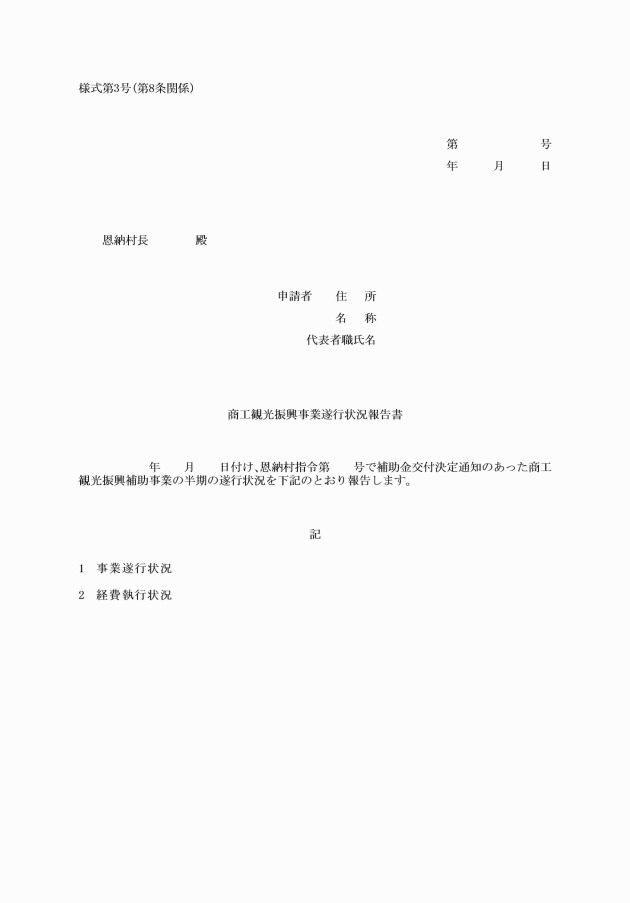 様式第3号(第8条関係)

第　　　　号
年　　月　　日

恩納村長　　　　殿

申請者　住　所
名　称
代表者職氏名

商工観光振興事業遂行状況報告書

年　　月　　日付け、恩納村指令第　　号で補助金交付決定通知のあった商工観光振興補助事業の半期の遂行状況を下記のとおり報告します。

記

1　事業遂行状況

2　経費執行状況